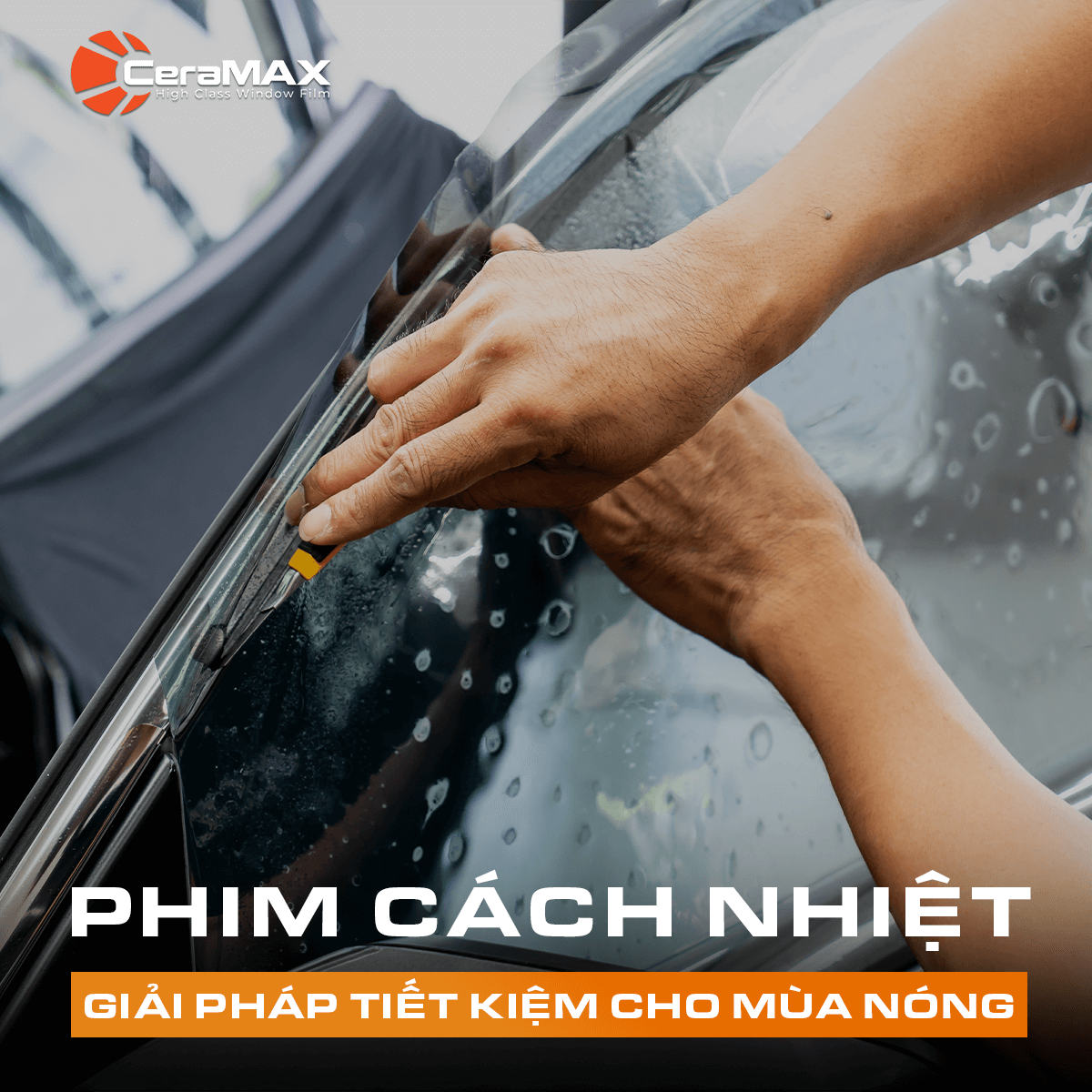 CeraMAX
High Class Window Film

PHIM CÁCH NHIỆT

GIẢI PHÁP TIẾT KIỆM CHO MÙA NÓNG